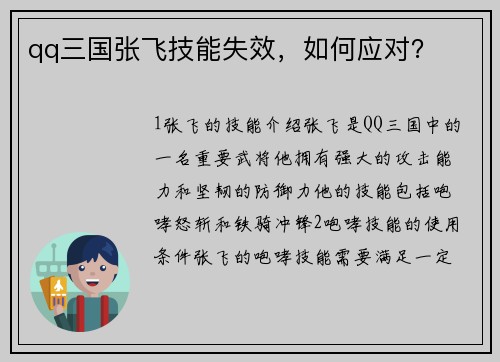 qq三国张飞技能失效，如何应对？

1张飞的技能介绍张飞是QQ三国中的一名重要武将他拥有强大的攻击能力和坚韧的防御力他的技能包括咆哮怒斩和铁骑冲锋2咆哮技能的使用条件张飞的咆哮技能需要满足一定